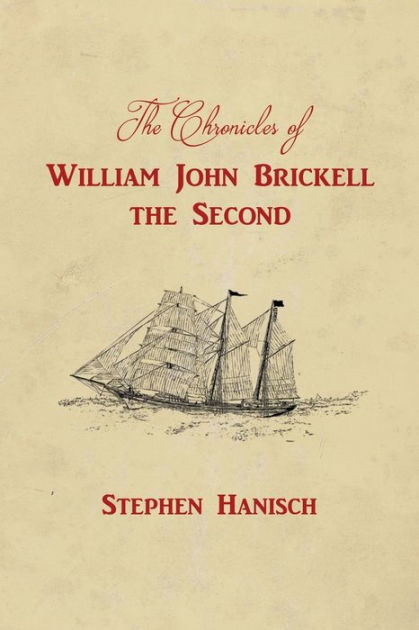 The Chronicles of
WILLIAM JOHN BRICKELL
THE SECOND

STEPHEN HANISCH